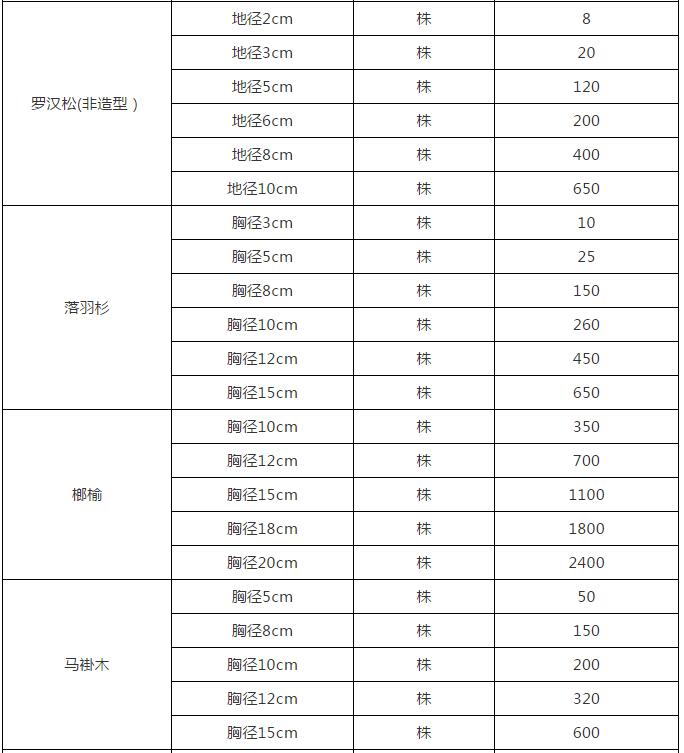 | 罗汉松(非造型） | 地径2cm | 株 | 8 |
|---|---|---|---|
| | 地径3cm | 株 | 20 |
| | 地径5cm | 株 | 120 |
| | 地径6cm | 株 | 200 |
| | 地径8cm | 株 | 400 |
| | 地径10cm | 株 | 650 |
| 落羽杉 | 胸径3cm | 株 | 10 |
| | 胸径5cm | 株 | 25 |
| | 胸径8cm | 株 | 150 |
| | 胸径10cm | 株 | 260 |
| | 胸径12cm | 株 | 450 |
| | 胸径15cm | 株 | 650 |
| 榔榆 | 胸径10cm | 株 | 350 |
| | 胸径12cm | 株 | 700 |
| | 胸径15cm | 株 | 1100 |
| | 胸径18cm | 株 | 1800 |
| | 胸径20cm | 株 | 2400 |
| 马褂木 | 胸径5cm | 株 | 50 |
| | 胸径8cm | 株 | 150 |
| | 胸径10cm | 株 | 200 |
| | 胸径12cm | 株 | 320 |
| | 胸径15cm | 株 | 600 |